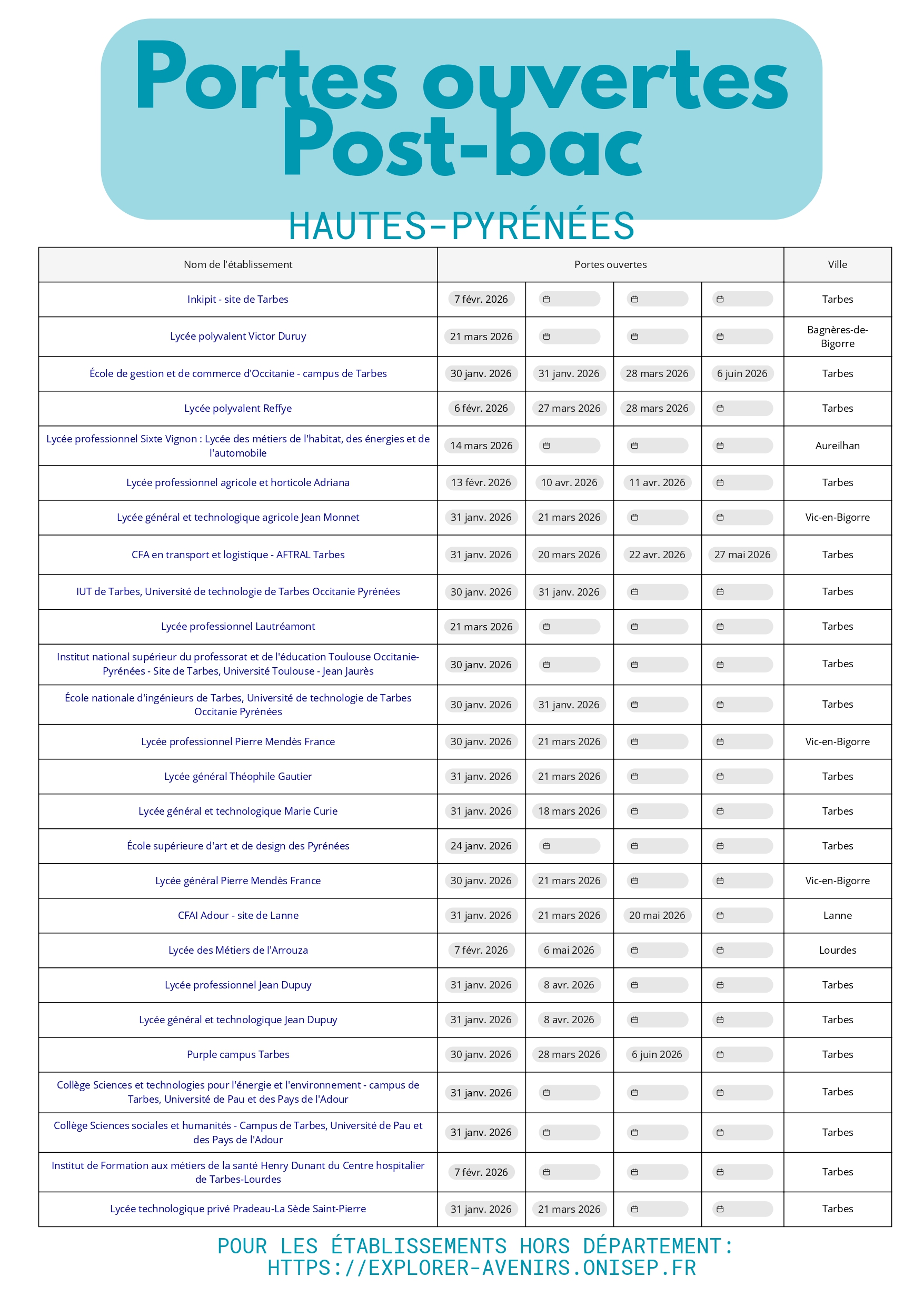 Portes ouvertes Post-bac

HAUTES-PYRÉNÉES

| Nom de l'établissement | Portes ouvertes | | | | Ville |
|---|---|---|---|---|---|
| Inkipit - site de Tarbes | 7 févr. 2026 | | | | Tarbes |
| Lycée polyvalent Victor Duruy | 21 mars 2026 | | | | Bagnères-de-Bigorre |
| École de gestion et de commerce d'Occitanie - campus de Tarbes | 30 janv. 2026 | 31 janv. 2026 | 28 mars 2026 | 6 juin 2026 | Tarbes |
| Lycée polyvalent Reffye | 6 févr. 2026 | 27 mars 2026 | 28 mars 2026 | | Tarbes |
| Lycée professionnel Sixte Vignon : Lycée des métiers de l'habitat, des énergies et de l'automobile | 14 mars 2026 | | | | Aureilhan |
| Lycée professionnel agricole et horticole Adriana | 13 févr. 2026 | 10 avr. 2026 | 11 avr. 2026 | | Tarbes |
| Lycée général et technologique agricole Jean Monnet | 31 janv. 2026 | 21 mars 2026 | | | Vic-en-Bigorre |
| CFA en transport et logistique - AFTRAL Tarbes | 31 janv. 2026 | 20 mars 2026 | 22 avr. 2026 | 27 mai 2026 | Tarbes |
| IUT de Tarbes, Université de technologie de Tarbes Occitanie Pyrénées | 30 janv. 2026 | 31 janv. 2026 | | | Tarbes |
| Lycée professionnel Lautréamont | 21 mars 2026 | | | | Tarbes |
| Institut national supérieur du professorat et de l'éducation Toulouse Occitanie-Pyrénées - Site de Tarbes, Université Toulouse - Jean Jaurès | 30 janv. 2026 | | | | Tarbes |
| École nationale d'ingénieurs de Tarbes, Université de technologie de Tarbes Occitanie Pyrénées | 30 janv. 2026 | 31 janv. 2026 | | | Tarbes |
| Lycée professionnel Pierre Mendès France | 30 janv. 2026 | 21 mars 2026 | | | Vic-en-Bigorre |
| Lycée général Théophile Gautier | 31 janv. 2026 | 21 mars 2026 | | | Tarbes |
| Lycée général et technologique Marie Curie | 31 janv. 2026 | 18 mars 2026 | | | Tarbes |
| École supérieure d'art et de design des Pyrénées | 24 janv. 2026 | | | | Tarbes |
| Lycée général Pierre Mendès France | 30 janv. 2026 | 21 mars 2026 | | | Vic-en-Bigorre |
| CFAI Adour - site de Lanne | 31 janv. 2026 | 21 mars 2026 | 20 mai 2026 | | Lanne |
| Lycée des Métiers de l'Arrouza | 7 févr. 2026 | 6 mai 2026 | | | Lourdes |
| Lycée professionnel Jean Dupuy | 31 janv. 2026 | 8 avr. 2026 | | | Tarbes |
| Lycée général et technologique Jean Dupuy | 31 janv. 2026 | 8 avr. 2026 | | | Tarbes |
| Purple campus Tarbes | 30 janv. 2026 | 28 mars 2026 | 6 juin 2026 | | Tarbes |
| Collège Sciences et technologies pour l'énergie et l'environnement - campus de Tarbes, Université de Pau et des Pays de l'Adour | 31 janv. 2026 | | | | Tarbes |
| Collège Sciences sociales et humanités - Campus de Tarbes, Université de Pau et des Pays de l'Adour | 31 janv. 2026 | | | | Tarbes |
| Institut de Formation aux métiers de la santé Henry Dunant du Centre hospitalier de Tarbes-Lourdes | 7 févr. 2026 | | | | Tarbes |
| Lycée technologique privé Pradeau-La Sède Saint-Pierre | 31 janv. 2026 | 21 mars 2026 | | | Tarbes |

POUR LES ÉTABLISSEMENTS HORS DÉPARTEMENT: HTTPS://EXPLORER-AVENIRS.ONISEP.FR